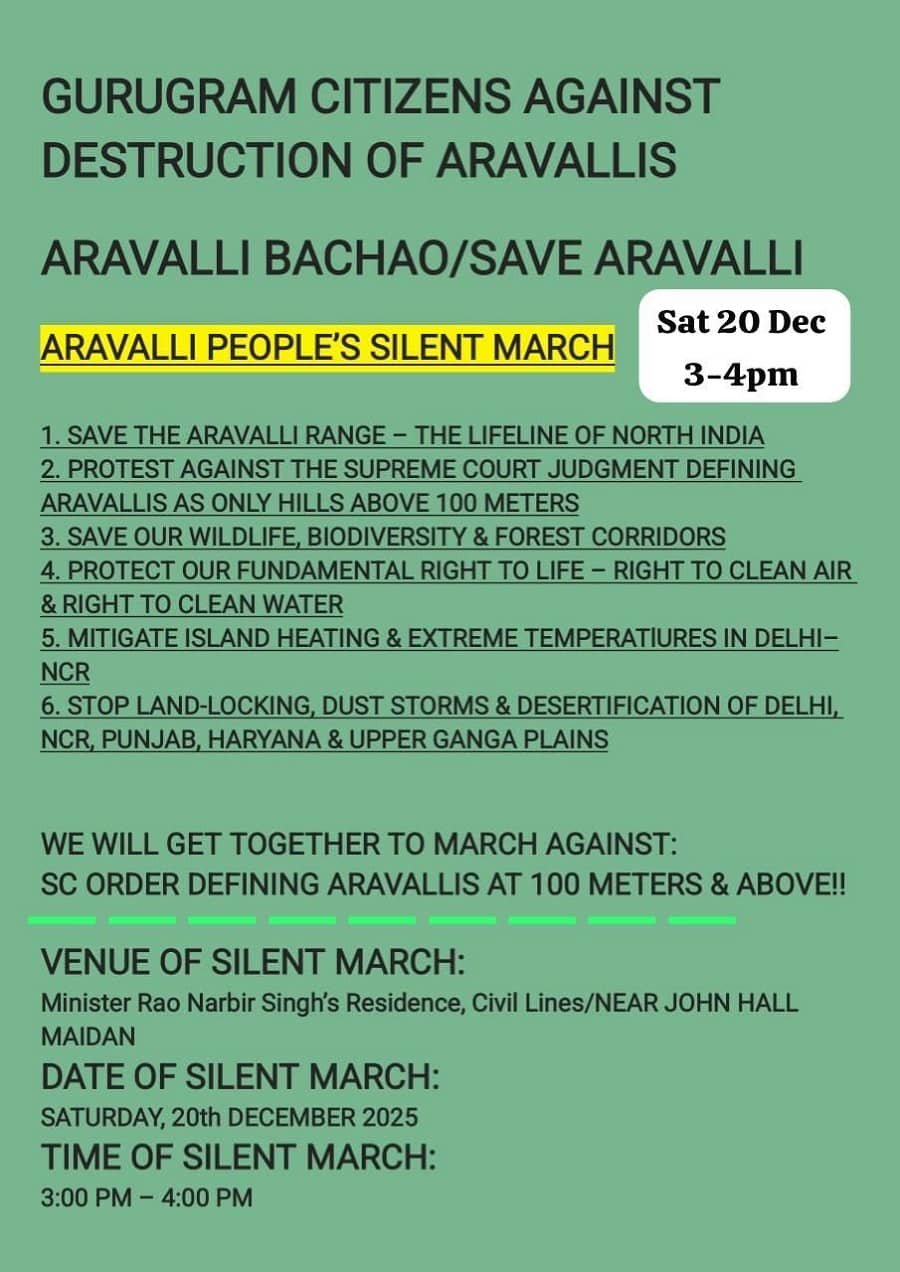 GURUGRAM CITIZENS AGAINST DESTRUCTION OF ARAVALLIS

ARAVALLI BACHAO/SAVE ARAVALLI

ARAVALLI PEOPLE'S SILENT MARCH

Sat 20 Dec
3-4pm

1. SAVE THE ARAVALLI RANGE – THE LIFELINE OF NORTH INDIA
2. PROTEST AGAINST THE SUPREME COURT JUDGMENT DEFINING ARAVALLIS AS ONLY HILLS ABOVE 100 METERS
3. SAVE OUR WILDLIFE, BIODIVERSITY & FOREST CORRIDORS
4. PROTECT OUR FUNDAMENTAL RIGHT TO LIFE – RIGHT TO CLEAN AIR & RIGHT TO CLEAN WATER
5. MITIGATE ISLAND HEATING & EXTREME TEMPERATIURES IN DELHI–NCR
6. STOP LAND-LOCKING, DUST STORMS & DESERTIFICATION OF DELHI, NCR, PUNJAB, HARYANA & UPPER GANGA PLAINS

WE WILL GET TOGETHER TO MARCH AGAINST:
SC ORDER DEFINING ARAVALLIS AT 100 METERS & ABOVE!!

VENUE OF SILENT MARCH:
Minister Rao Narbir Singh's Residence, Civil Lines/NEAR JOHN HALL MAIDAN

DATE OF SILENT MARCH:
SATURDAY, 20th DECEMBER 2025

TIME OF SILENT MARCH:
3:00 PM – 4:00 PM